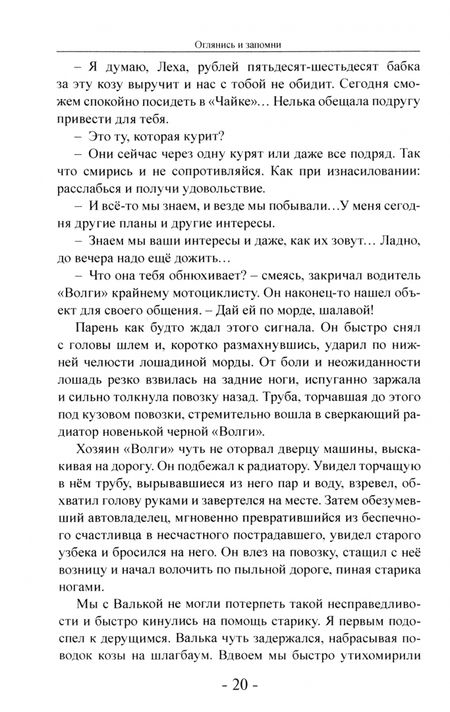 Оглянись и запомни

– Я думаю, Леха, рублей пятьдесят-шестьдесят бабка за эту козу выручит и нас с тобой не обидит. Сегодня сможем спокойно посидеть в «Чайке»… Нелька обещала подругу привести для тебя.

– Это ту, которая курит?

– Они сейчас через одну курят или даже все подряд. Так что смирись и не сопротивляйся. Как при изнасиловании: расслабься и получи удовольствие.

– И всё-то мы знаем, и везде мы побывали…У меня сегодня другие планы и другие интересы.

– Знаем мы ваши интересы и даже, как их зовут… Ладно, до вечера надо ещё дожить…

– Что она тебя обнюхивает? – смеясь, закричал водитель «Волги» крайнему мотоциклисту. Он наконец-то нашел объект для своего общения. – Дай ей по морде, шалавой!

Парень как будто ждал этого сигнала. Он быстро снял с головы шлем и, коротко размахнувшись, ударил по нижней челюсти лошадиной морды. От боли и неожиданности лошадь резко взвилась на задние ноги, испуганно заржала и сильно толкнула повозку назад. Труба, торчавшая до этого под кузовом повозки, стремительно вошла в сверкающий радиатор новенькой черной «Волги».

Хозяин «Волги» чуть не оторвал дверцу машины, выскакивая на дорогу. Он подбежал к радиатору. Увидел торчащую в нём трубу, вырывавшиеся из него пар и воду, взревел, обхватил голову руками и завертелся на месте. Затем обезумевший автовладелец, мгновенно превратившийся из беспечного счастливца в несчастного пострадавшего, увидел старого узбека и бросился на него. Он влез на повозку, стащил с неё возницу и начал волочить по пыльной дороге, пиная старика ногами.

Мы с Валькой не могли потерпеть такой несправедливости и быстро кинулись на помощь старику. Я первым подоспел к дерущимся. Валька чуть задержался, набрасывая поводок козы на шлагбаум. Вдвоем мы быстро утихомирили

- 20 -